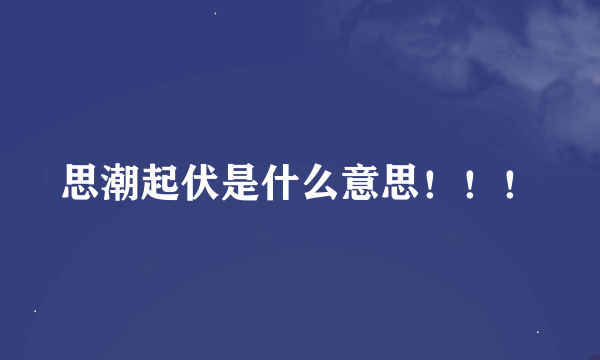 思潮起伏是什么意思！！！